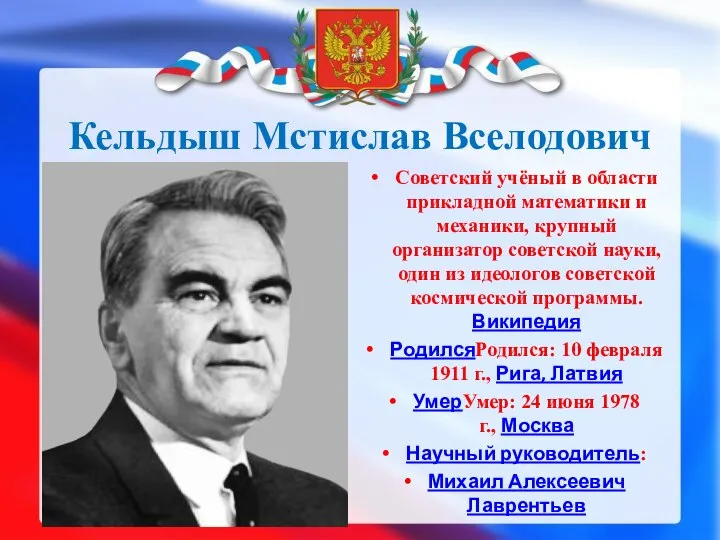 Кельдыш Мстислав Вселодович

• Советский учёный в области прикладной математики и механики, крупный организатор советской науки, один из идеологов советской космической программы. Википедия
• РодилсяРодился: 10 февраля 1911 г., Рига, Латвия
• УмерУмер: 24 июня 1978 г., Москва
• Научный руководитель:
• Михаил Алексеевич Лаврентьев